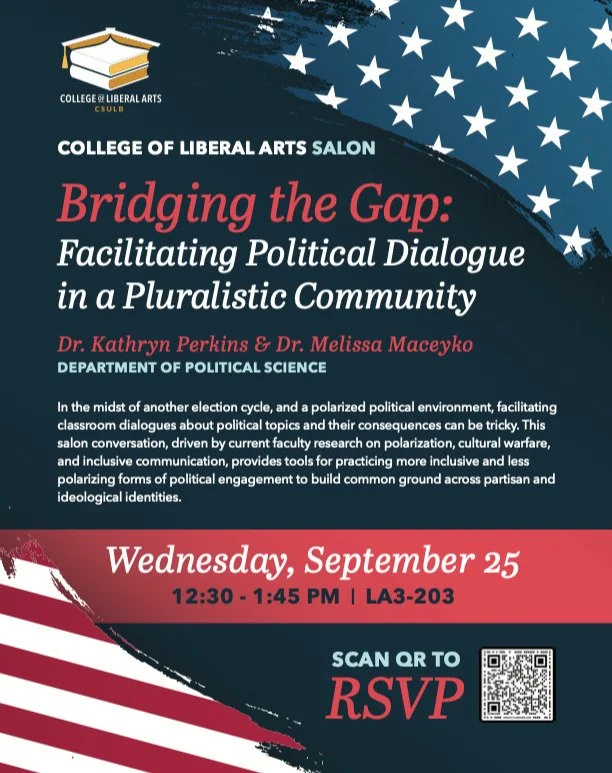 COLLEGE OF LIBERAL ARTS
CSULB

COLLEGE OF LIBERAL ARTS SALON

Bridging the Gap:
Facilitating Political Dialogue in a Pluralistic Community

Dr. Kathryn Perkins & Dr. Melissa Maceyko
DEPARTMENT OF POLITICAL SCIENCE

In the midst of another election cycle, and a polarized political environment, facilitating classroom dialogues about political topics and their consequences can be tricky. This salon conversation, driven by current faculty research on polarization, cultural warfare, and inclusive communication, provides tools for practicing more inclusive and less polarizing forms of political engagement to build common ground across partisan and ideological identities.

Wednesday, September 25
12:30 - 1:45 PM | LA3-203

SCAN QR TO
RSVP